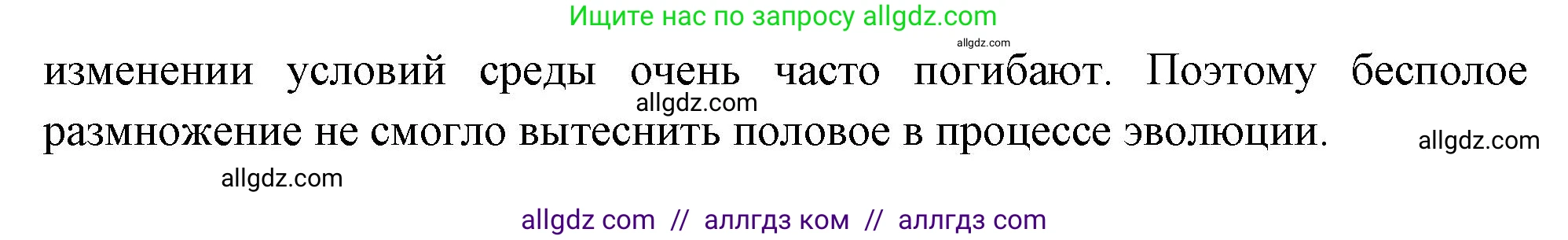 Ищите нас по запросу allgdz.com

allgdz.com

изменении условий среды очень часто погибают. Поэтому бесполое размножение не смогло вытеснить половое в процессе эволюции.

allgdz.com

allgdz.com

allgdz.com

allgdz com // аллгдз ком // аллгдз com